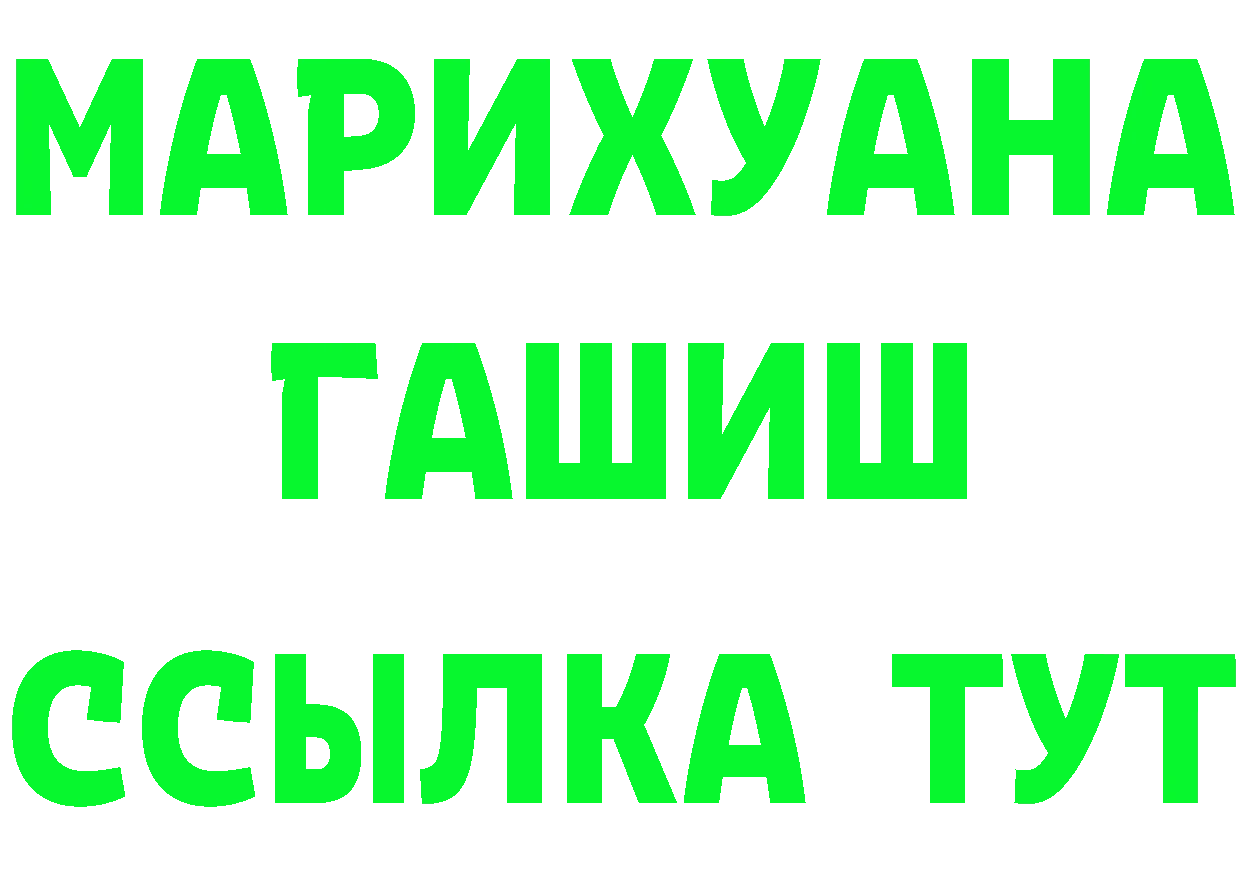 МАРИХУАНА
ГАШИШ
ССЫЛКА ТУТ